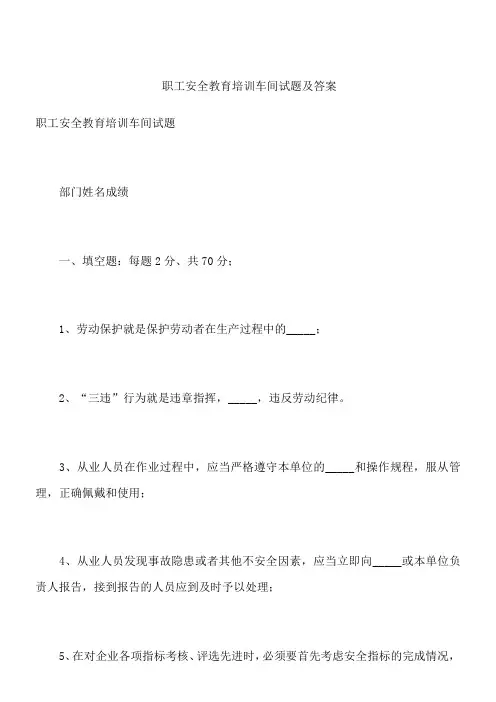 职工安全教育培训车间试题及答案

职工安全教育培训车间试题

部门姓名成绩

一、填空题：每题 2 分、共 70 分：

1、劳动保护就是保护劳动者在生产过程中的_____；

2、“三违”行为就是违章指挥，_____，违反劳动纪律。

3、从业人员在作业过程中，应当严格遵守本单位的_____和操作规程，服从管理，正确佩戴和使用；

4、从业人员发现事故隐患或者其他不安全因素，应当立即向_____或本单位负责人报告，接到报告的人员应到及时予以处理；

5、在对企业各项指标考核、评选先进时，必须要首先考虑安全指标的完成情况，